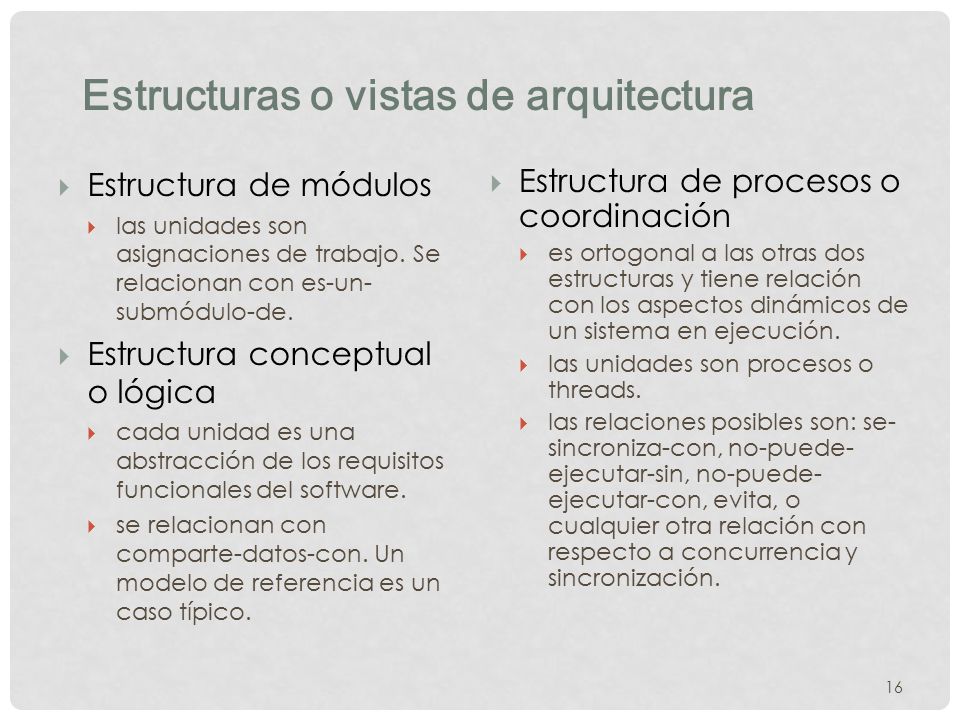 Estructuras o vistas de arquitectura

Estructura de módulos

las unidades son asignaciones de trabajo. Se relacionan con es-un-submódulo-de.

Estructura conceptual o lógica

cada unidad es una abstracción de los requisitos funcionales del software.

se relacionan con comparte-datos-con. Un modelo de referencia es un caso típico.

Estructura de procesos o coordinación

es ortogonal a las otras dos estructuras y tiene relación con los aspectos dinámicos de un sistema en ejecución.

las unidades son procesos o threads.

las relaciones posibles son: se-sincroniza-con, no-puede-ejecutar-sin, no-puede-ejecutar-con, evita, o cualquier otra relación con respecto a concurrencia y sincronización.

16